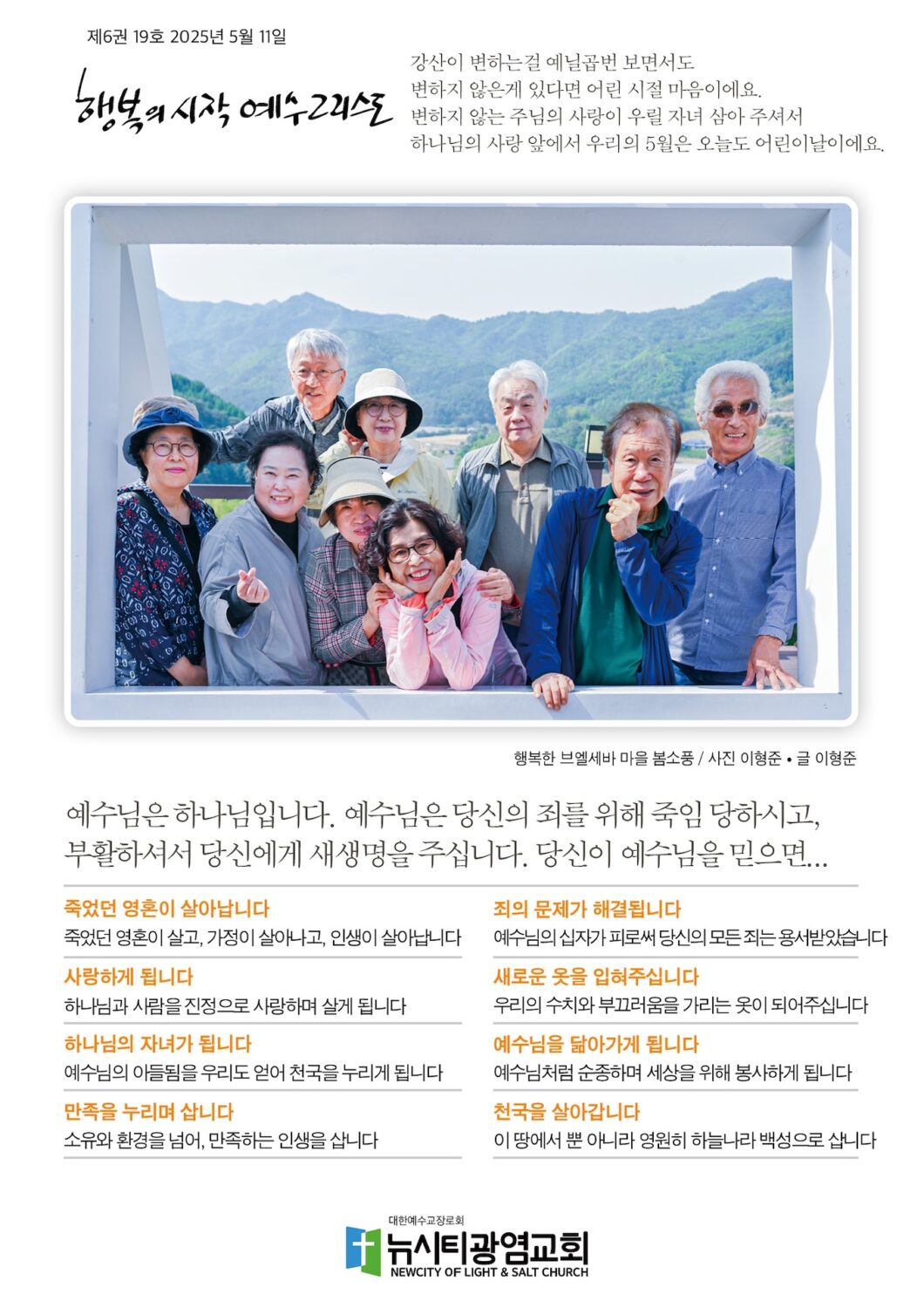 제6권 19호 2025년 5월 11일

행복의 시작 예수그리스도

강산이 변하는걸 예닐곱번 보면서도
변하지 않은게 있다면 어린 시절 마음이에요.
변하지 않는 주님의 사랑이 우릴 자녀 삼아 주셔서
하나님의 사랑 앞에서 우리의 5월은 오늘도 어린이날이에요.

행복한 브엘세바 마을 봄소풍 / 사진 이형준 • 글 이형준

예수님은 하나님입니다. 예수님은 당신의 죄를 위해 죽임 당하시고, 부활하셔서 당신에게 새생명을 주십니다. 당신이 예수님을 믿으면...

죽었던 영혼이 살아납니다
죽었던 영혼이 살고, 가정이 살아나고, 인생이 살아납니다

사랑하게 됩니다
하나님과 사람을 진정으로 사랑하며 살게 됩니다

하나님의 자녀가 됩니다
예수님의 아들됨을 우리도 얻어 천국을 누리게 됩니다

만족을 누리며 삽니다
소유와 환경을 넘어, 만족하는 인생을 삽니다

죄의 문제가 해결됩니다
예수님의 십자가 피로써 당신의 모든 죄는 용서받았습니다

새로운 옷을 입혀주십니다
우리의 수치와 부끄러움을 가리는 옷이 되어주십니다

예수님을 닮아가게 됩니다
예수님처럼 순종하며 세상을 위해 봉사하게 됩니다

천국을 살아갑니다
이 땅에서 뿐 아니라 영원히 하늘나라 백성으로 삽니다

대한예수교장로회
뉴시티광염교회
NEWCITY OF LIGHT & SALT CHURCH